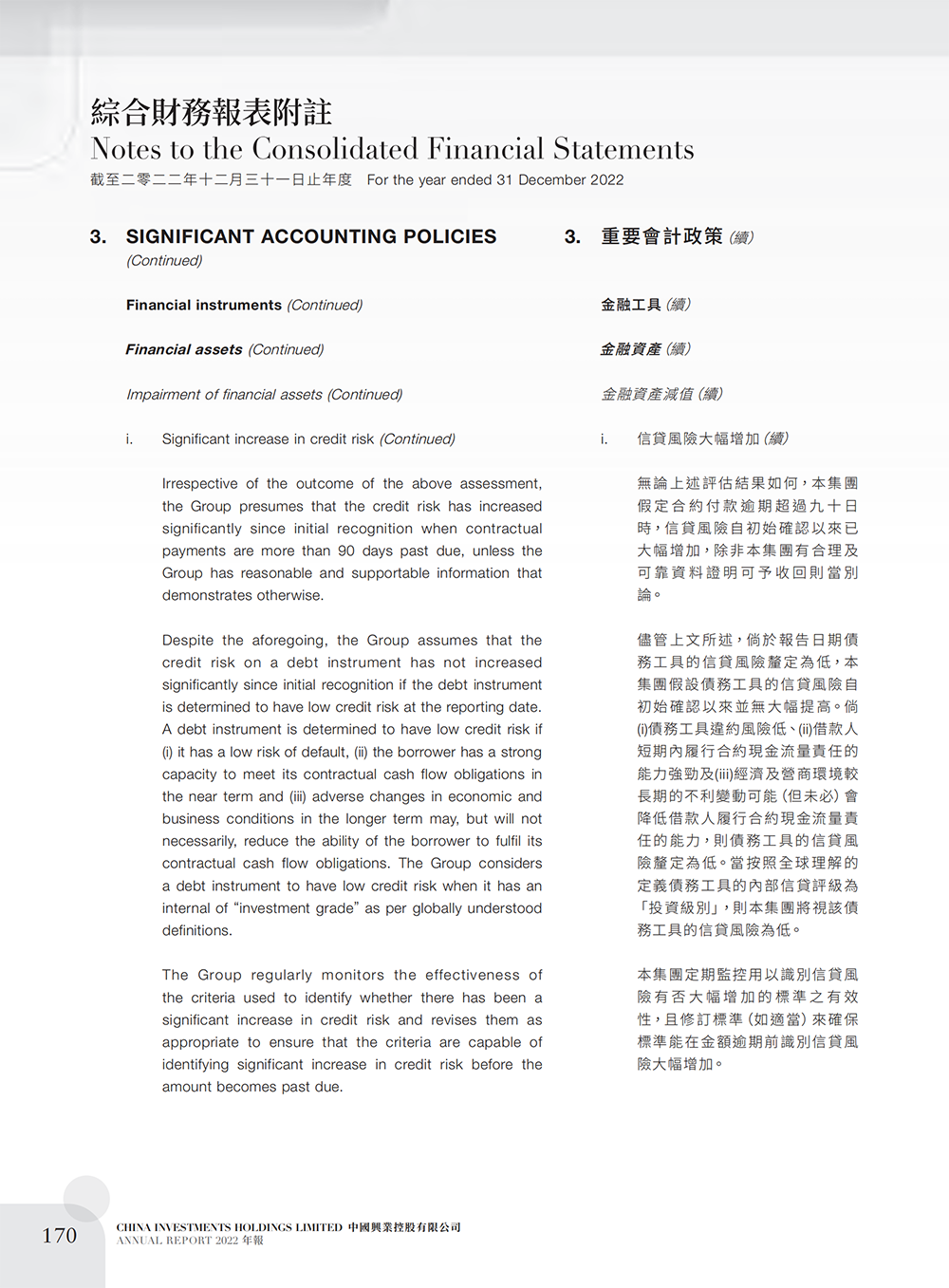 綜合財務報表附註
Notes to the Consolidated Financial Statements
截至二零二二年十二月三十一日止年度　For the year ended 31 December 2022

3. SIGNIFICANT ACCOUNTING POLICIES (Continued)

Financial instruments (Continued)

Financial assets (Continued)

Impairment of financial assets (Continued)

i. Significant increase in credit risk (Continued)

Irrespective of the outcome of the above assessment, the Group presumes that the credit risk has increased significantly since initial recognition when contractual payments are more than 90 days past due, unless the Group has reasonable and supportable information that demonstrates otherwise.

Despite the aforegoing, the Group assumes that the credit risk on a debt instrument has not increased significantly since initial recognition if the debt instrument is determined to have low credit risk at the reporting date. A debt instrument is determined to have low credit risk if (i) it has a low risk of default, (ii) the borrower has a strong capacity to meet its contractual cash flow obligations in the near term and (iii) adverse changes in economic and business conditions in the longer term may, but will not necessarily, reduce the ability of the borrower to fulfil its contractual cash flow obligations. The Group considers a debt instrument to have low credit risk when it has an internal of "investment grade" as per globally understood definitions.

The Group regularly monitors the effectiveness of the criteria used to identify whether there has been a significant increase in credit risk and revises them as appropriate to ensure that the criteria are capable of identifying significant increase in credit risk before the amount becomes past due.

3. 重要會計政策 (續)

金融工具 (續)

金融資產 (續)

金融資產減值 (續)

i. 信貸風險大幅增加 (續)

無論上述評估結果如何，本集團假定合約付款逾期超過九十日時，信貸風險自初始確認以來已大幅增加，除非本集團有合理及可靠資料證明可予收回則當別論。

儘管上文所述，倘於報告日期債務工具的信貸風險釐定為低，本集團假設債務工具的信貸風險自初始確認以來並無大幅提高。倘(i)債務工具違約風險低、(ii)借款人短期內履行合約現金流量責任的能力強勁及(iii)經濟及營商環境較長期的不利變動可能(但未必)會降低借款人履行合約現金流量責任的能力，則債務工具的信貸風險釐定為低。當按照全球理解的定義債務工具的內部信貸評級為「投資級別」，則本集團將視該債務工具的信貸風險為低。

本集團定期監控用以識別信貸風險有否大幅增加的標準之有效性，且修訂標準(如適當)來確保標準能在金額逾期前識別信貸風險大幅增加。

170
CHINA INVESTMENTS HOLDINGS LIMITED 中國興業控股有限公司
ANNUAL REPORT 2022 年報